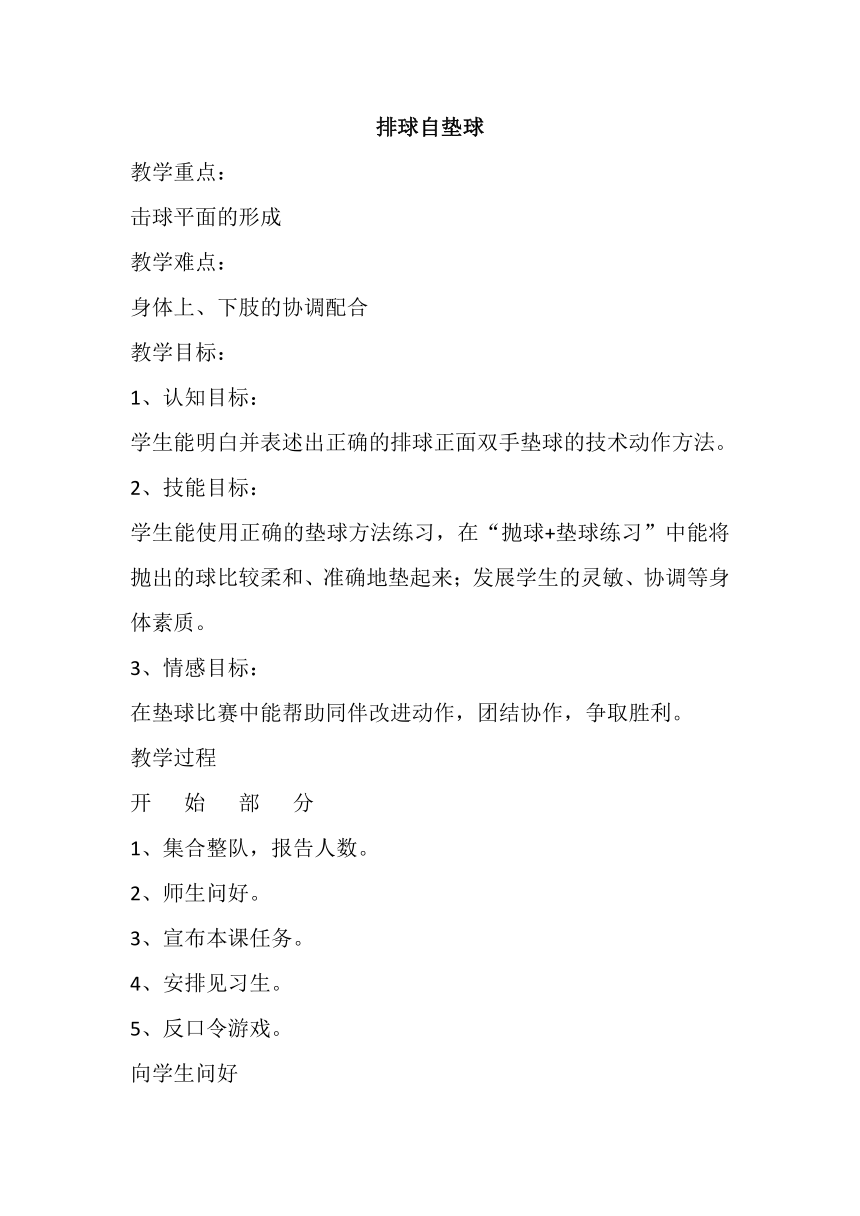 排球自垫球

教学重点：

击球平面的形成

教学难点：

身体上、下肢的协调配合

教学目标：

1、认知目标：

学生能明白并表述出正确的排球正面双手垫球的技术动作方法。

2、技能目标：

学生能使用正确的垫球方法练习，在“抛球+垫球练习”中能将抛出的球比较柔和、准确地垫起来；发展学生的灵敏、协调等身体素质。

3、情感目标：

在垫球比赛中能帮助同伴改进动作，团结协作，争取胜利。

教学过程

开　始　部　分

1、集合整队，报告人数。

2、师生问好。

3、宣布本课任务。

4、安排见习生。

5、反口令游戏。

向学生问好